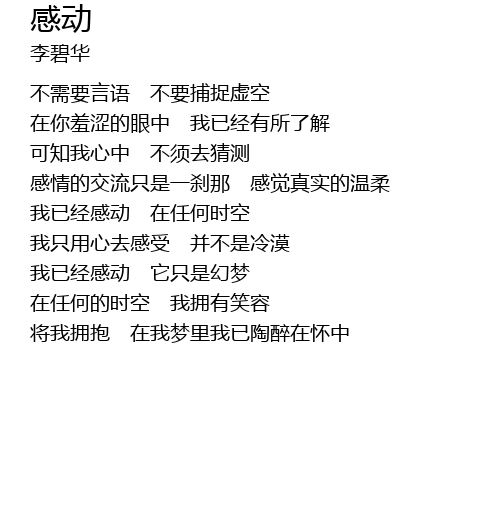 感动
李碧华

不需要言语 不要捕捉虚空
在你羞涩的眼中 我已经有所了解
可知我心中 不须去猜测
感情的交流只是一刹那 感觉真实的温柔
我已经感动 在任何时空
我只用心去感受 并不是冷漠
我已经感动 它只是幻梦
在任何的时空 我拥有笑容
将我拥抱 在我梦里我已陶醉在怀中